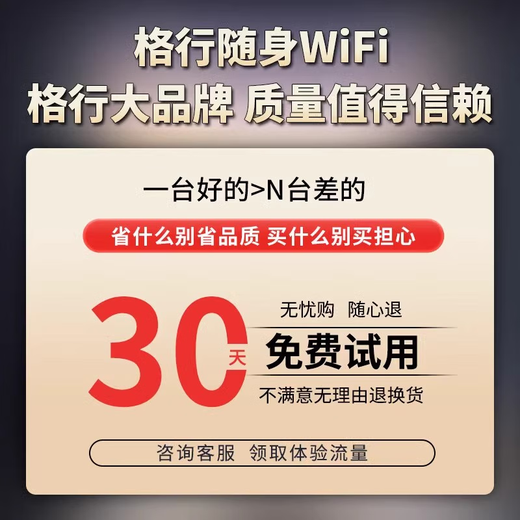 格行随身WiFi
格行大品牌 质量值得信赖

一台好的>N台差的

省什么别省品质 买什么别买担心

30天

无忧购 随心退

免费试用

不满意无理由退换货

咨询客服 领取体验流量